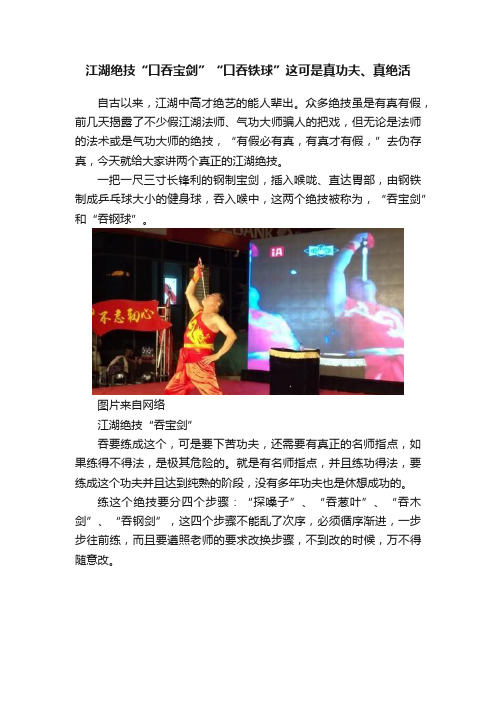 江湖绝技“口吞宝剑”“口吞铁球”这可是真功夫、真绝活

自古以来，江湖中高才绝艺的能人辈出。众多绝技虽是有真有假，前几天揭露了不少假江湖法师、气功大师骗人的把戏，但无论是法师的法术或是气功大师的绝技，“有假必有真，有真才有假，”去伪存真，今天就给大家讲两个真正的江湖绝技。

一把一尺三寸长锋利的钢制宝剑，插入喉咙、直达胃部，由钢铁制成乒乓球大小的健身球，吞入喉中，这两个绝技被称为，“吞宝剑”和“吞钢球”。

不忘初心

图片来自网络

江湖绝技“吞宝剑”

吞要练成这个，可是要下苦功夫，还需要有真正的名师指点，如果练得不得法，是极其危险的。就是有名师指点，并且练功得法，要练成这个功夫并且达到纯熟的阶段，没有多年功夫也是休想成功的。

练这个绝技要分四个步骤：“探嗓子”、“吞葱叶”、“吞木剑”、“吞钢剑”，这四个步骤不能乱了次序，必须循序渐进，一步步往前练，而且要遵照老师的要求改换步骤，不到改的时候，万不得随意改。